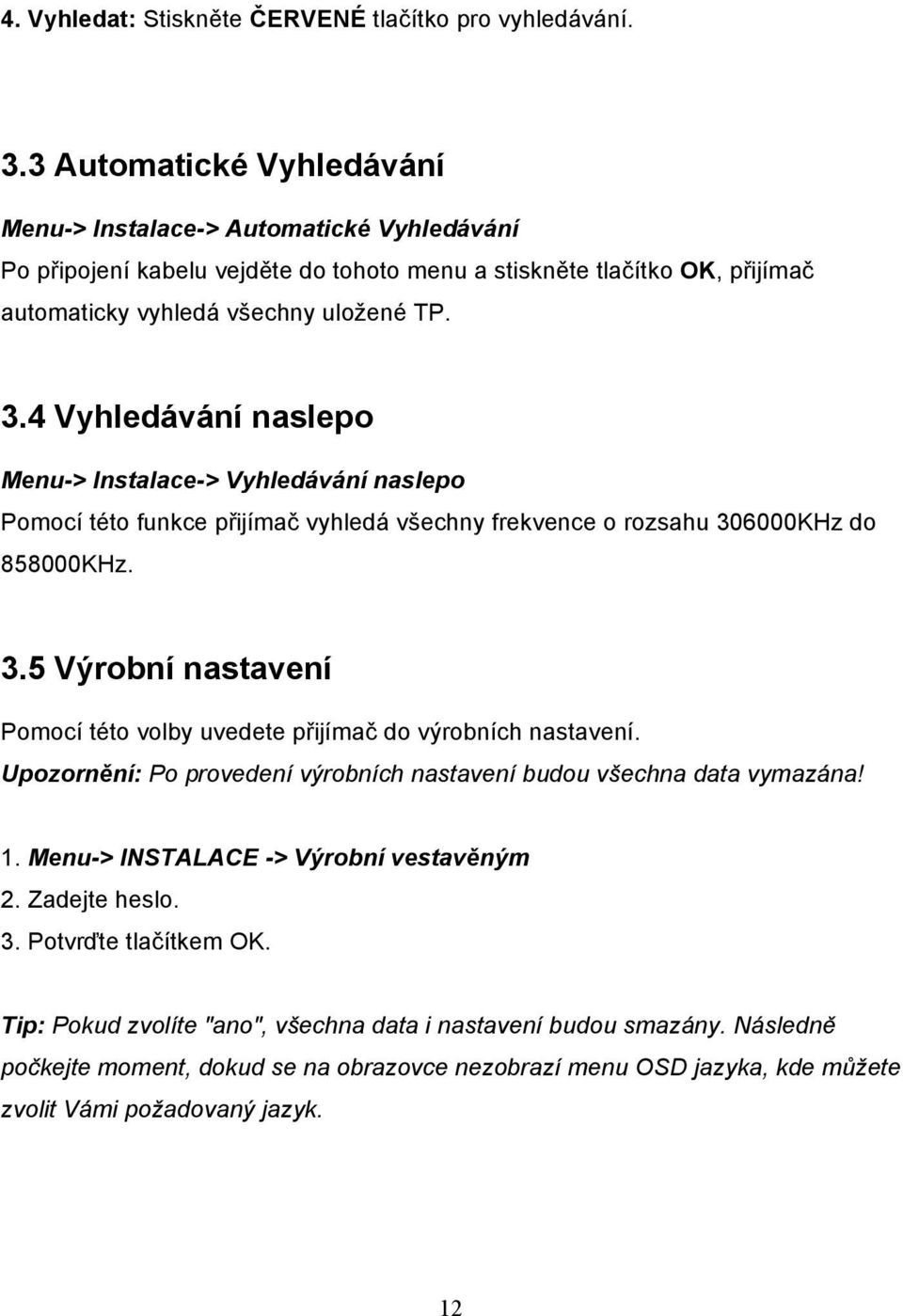 4. Vyhledat: Stiskněte ČERVENÉ tlačítko pro vyhledávání.

3.3 Automatické Vyhledávání

Menu-> Instalace-> Automatické Vyhledávání

Po připojení kabelu vejděte do tohoto menu a stiskněte tlačítko OK, přijímač automaticky vyhledá všechny uložené TP.

3.4 Vyhledávání naslepo

Menu-> Instalace-> Vyhledávání naslepo

Pomocí této funkce přijímač vyhledá všechny frekvence o rozsahu 306000KHz do 858000KHz.

3.5 Výrobní nastavení

Pomocí této volby uvedete přijímač do výrobních nastavení.

Upozornění: Po provedení výrobních nastavení budou všechna data vymazána!

1. Menu-> INSTALACE -> Výrobní vestavěným
2. Zadejte heslo.
3. Potvrďte tlačítkem OK.

Tip: Pokud zvolíte "ano", všechna data i nastavení budou smazány. Následně počkejte moment, dokud se na obrazovce nezobrazí menu OSD jazyka, kde můžete zvolit Vámi požadovaný jazyk.

12